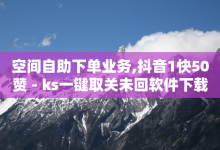 空间自助下单业务,抖音1快50赞 - ks一键取关未回软件下载